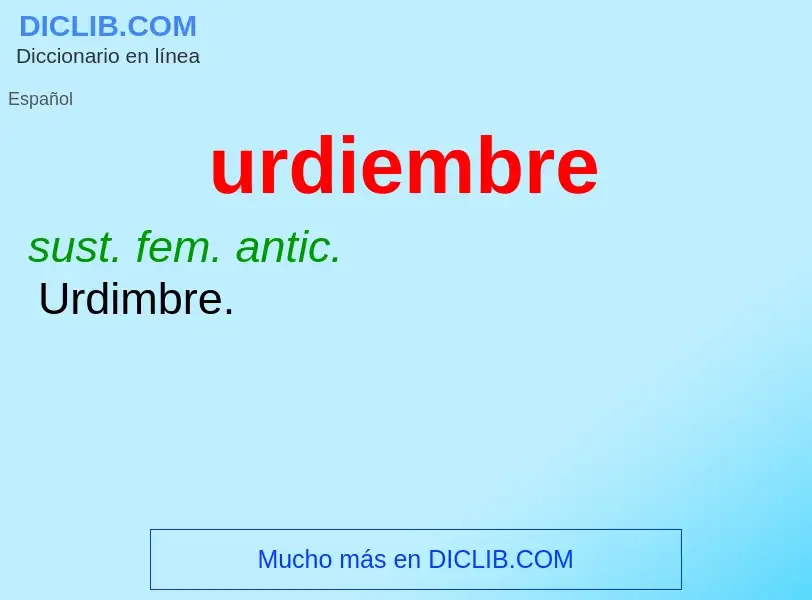 DICLIB.COM
Diccionario en línea

Español

urdiembre

sust. fem. antic.
Urdimbre.

Mucho más en DICLIB.COM